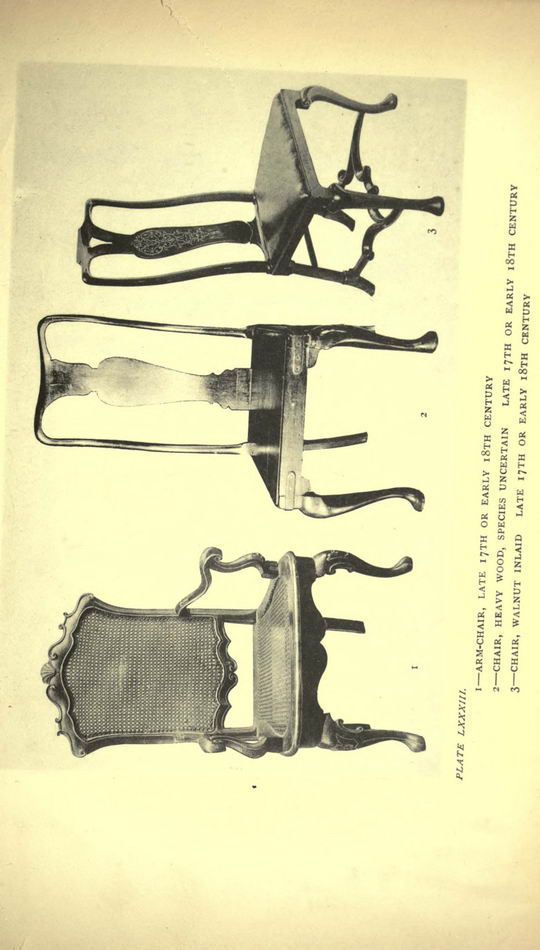 1

2

3

PLATE LXXXIII.

1—ARM-CHAIR, LATE 17TH OR EARLY 18TH CENTURY

2—CHAIR, HEAVY WOOD, SPECIES UNCERTAIN LATE 17TH OR EARLY 18TH CENTURY

3—CHAIR, WALNUT INLAID LATE 17TH OR EARLY 18TH CENTURY